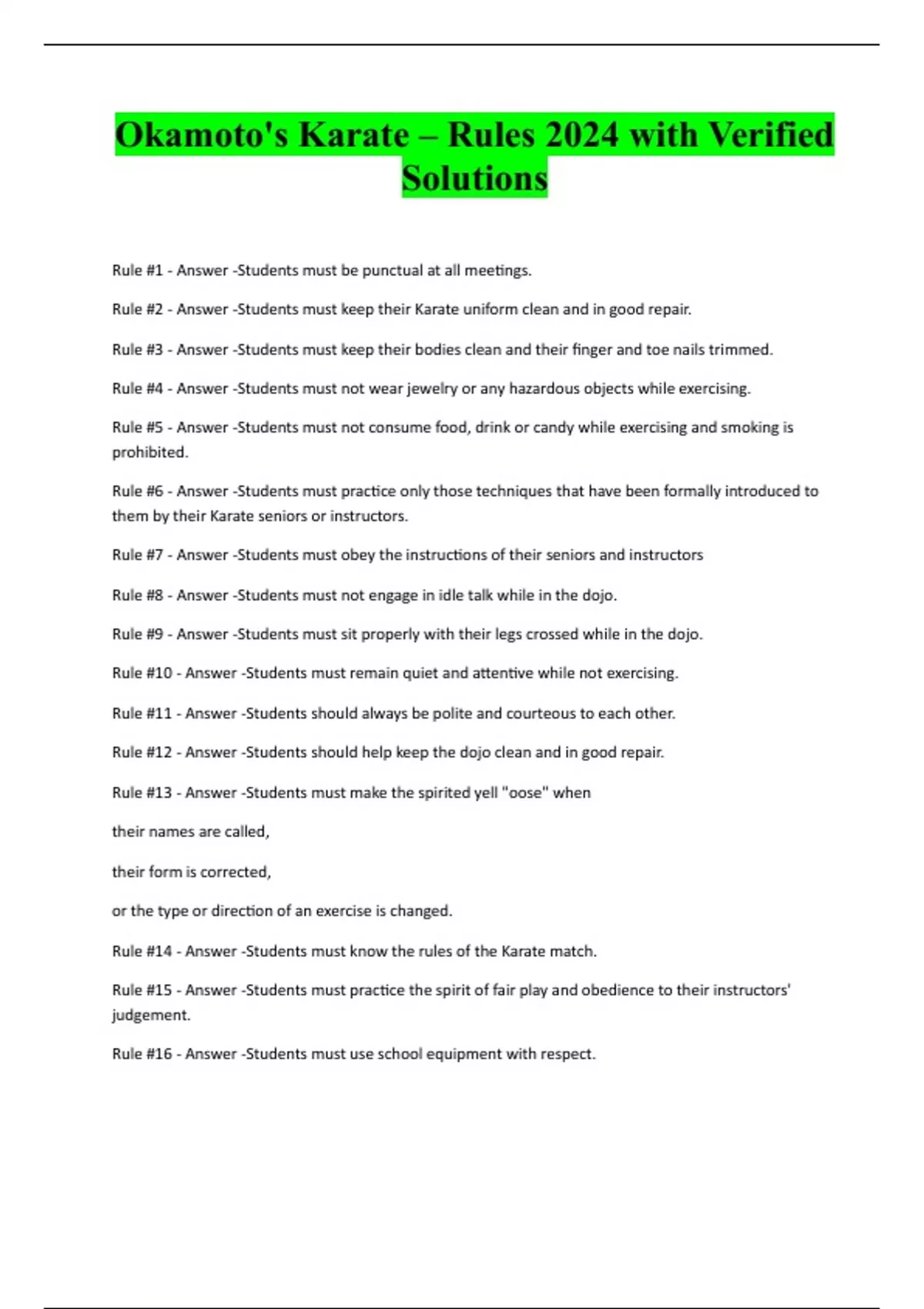 Okamoto's Karate – Rules 2024 with Verified Solutions

Rule #1 - Answer -Students must be punctual at all meetings.

Rule #2 - Answer -Students must keep their Karate uniform clean and in good repair.

Rule #3 - Answer -Students must keep their bodies clean and their finger and toe nails trimmed.

Rule #4 - Answer -Students must not wear jewelry or any hazardous objects while exercising.

Rule #5 - Answer -Students must not consume food, drink or candy while exercising and smoking is prohibited.

Rule #6 - Answer -Students must practice only those techniques that have been formally introduced to them by their Karate seniors or instructors.

Rule #7 - Answer -Students must obey the instructions of their seniors and instructors

Rule #8 - Answer -Students must not engage in idle talk while in the dojo.

Rule #9 - Answer -Students must sit properly with their legs crossed while in the dojo.

Rule #10 - Answer -Students must remain quiet and attentive while not exercising.

Rule #11 - Answer -Students should always be polite and courteous to each other.

Rule #12 - Answer -Students should help keep the dojo clean and in good repair.

Rule #13 - Answer -Students must make the spirited yell "oose" when

their names are called,

their form is corrected,

or the type or direction of an exercise is changed.

Rule #14 - Answer -Students must know the rules of the Karate match.

Rule #15 - Answer -Students must practice the spirit of fair play and obedience to their instructors' judgement.

Rule #16 - Answer -Students must use school equipment with respect.